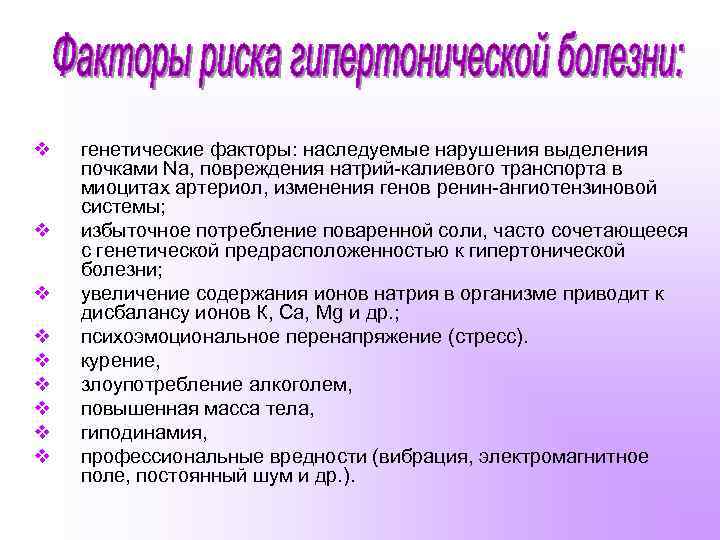 Факторы риска гипертонической болезни:

❖ генетические факторы: наследуемые нарушения выделения почками Na, повреждения натрий-калиевого транспорта в миоцитах артериол, изменения генов ренин-ангиотензиновой системы;
❖ избыточное потребление поваренной соли, часто сочетающееся с генетической предрасположенностью к гипертонической болезни;
❖ увеличение содержания ионов натрия в организме приводит к дисбалансу ионов К, Са, Mg и др.;
❖ психоэмоциональное перенапряжение (стресс).
❖ курение,
❖ злоупотребление алкоголем,
❖ повышенная масса тела,
❖ гиподинамия,
❖ профессиональные вредности (вибрация, электромагнитное поле, постоянный шум и др.).